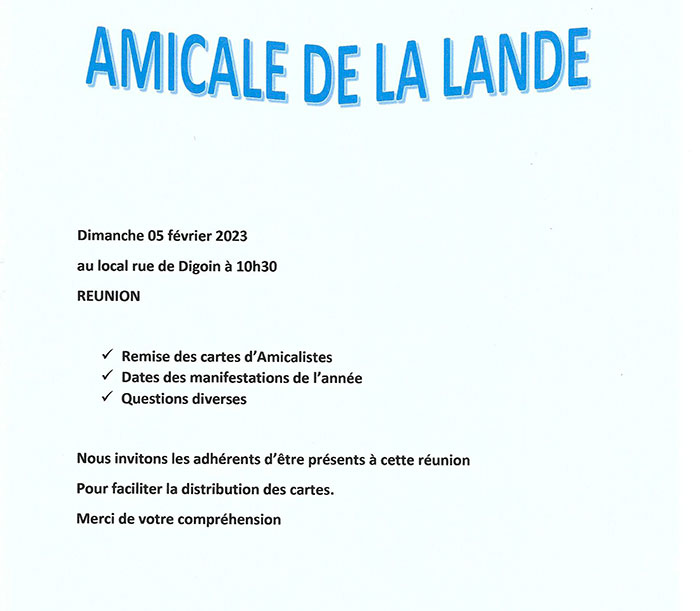 AMICALE DE LA LANDE

Dimanche 05 février 2023

au local rue de Digoin à 10h30

REUNION

✓ Remise des cartes d'Amicalistes
✓ Dates des manifestations de l'année
✓ Questions diverses

Nous invitons les adhérents d'être présents à cette réunion

Pour faciliter la distribution des cartes.

Merci de votre compréhension